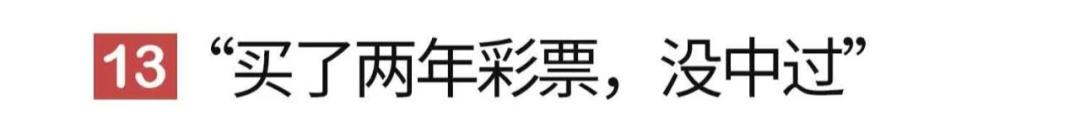 13 “买了两年彩票，没中过”